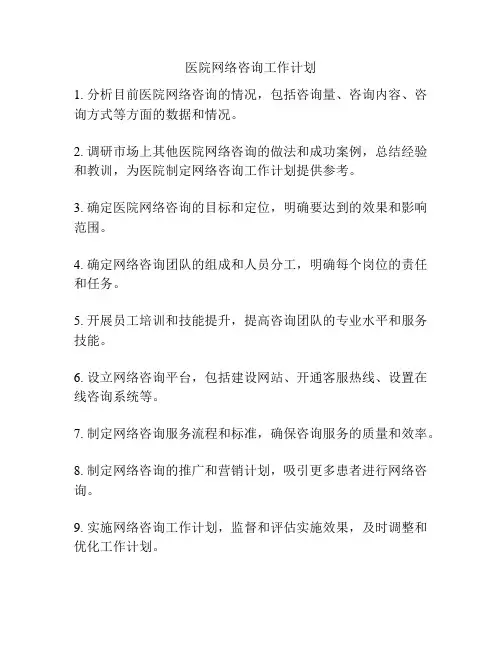 医院网络咨询工作计划

1. 分析目前医院网络咨询的情况，包括咨询量、咨询内容、咨询方式等方面的数据和情况。

2. 调研市场上其他医院网络咨询的做法和成功案例，总结经验和教训，为医院制定网络咨询工作计划提供参考。

3. 确定医院网络咨询的目标和定位，明确要达到的效果和影响范围。

4. 确定网络咨询团队的组成和人员分工，明确每个岗位的责任和任务。

5. 开展员工培训和技能提升，提高咨询团队的专业水平和服务技能。

6. 设立网络咨询平台，包括建设网站、开通客服热线、设置在线咨询系统等。

7. 制定网络咨询服务流程和标准，确保咨询服务的质量和效率。

8. 制定网络咨询的推广和营销计划，吸引更多患者进行网络咨询。

9. 实施网络咨询工作计划，监督和评估实施效果，及时调整和优化工作计划。